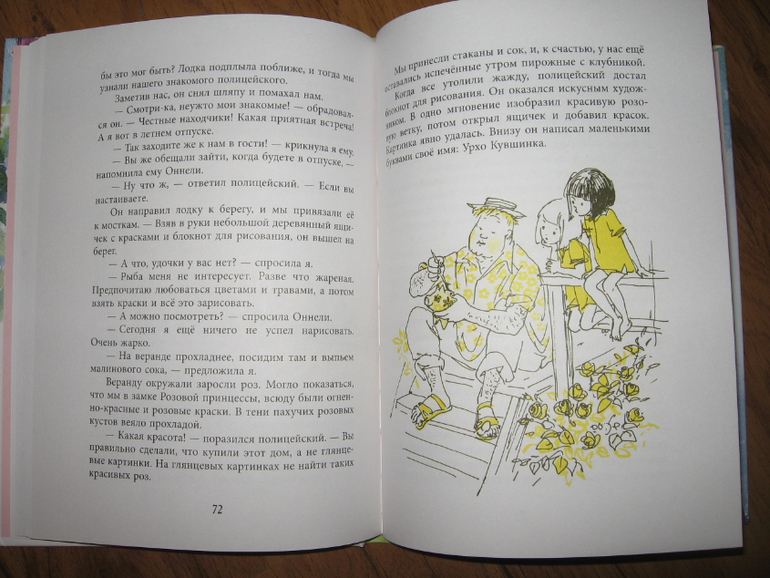 бы это мог быть? Лодка подплыла поближе, и тогда мы узнали нашего знакомого полицейского.

Заметив нас, он снял шляпу и помахал нам.

— Смотри-ка, неужто мои знакомые! — обрадовался он. — Честные находчики! Какая приятная встреча! А я вот в летнем отпуске.

— Так заходите же к нам в гости! — крикнула я ему.

— Вы же обещали зайти, когда будете в отпуске, — напомнила ему Оннели.

— Ну что ж, — ответил полицейский. — Если вы настаиваете.

Он направил лодку к берегу, и мы привязали её к мосткам. — Взяв в руки небольшой деревянный ящичек с красками и блокнот для рисования, он вышел на берег.

— А что, удочки у вас нет? — спросила я.

— Рыба меня не интересует. Разве что жареная. Предпочитаю любоваться цветами и травами, а потом взять краски и всё это зарисовать.

— А можно посмотреть? — спросила Оннели.

— Сегодня я ещё ничего не успел нарисовать. Очень жарко.

— На веранде прохладнее, посидим там и выпьем малинового сока, — предложила я.

Веранду окружали заросли роз. Могло показаться, что мы в замке Розовой принцессы, всюду были огненно-красные и розовые краски. В тени пахучих розовых кустов веяло прохладой.

— Какая красота! — поразился полицейский. — Вы правильно сделали, что купили этот дом, а не глянцевые картинки. На глянцевых картинках не найти таких красивых роз.

72

Мы принесли стаканы и сок, и, к счастью, у нас ещё оставались испечённые утром пирожные с клубникой.

Когда все утолили жажду, полицейский достал блокнот для рисования. Он оказался искусным художником. В одно мгновение изобразил красивую розовую ветку, потом открыл ящичек и добавил красок. Картинка явно удалась. Внизу он написал маленькими буквами своё имя: Урхо Кувшинка.